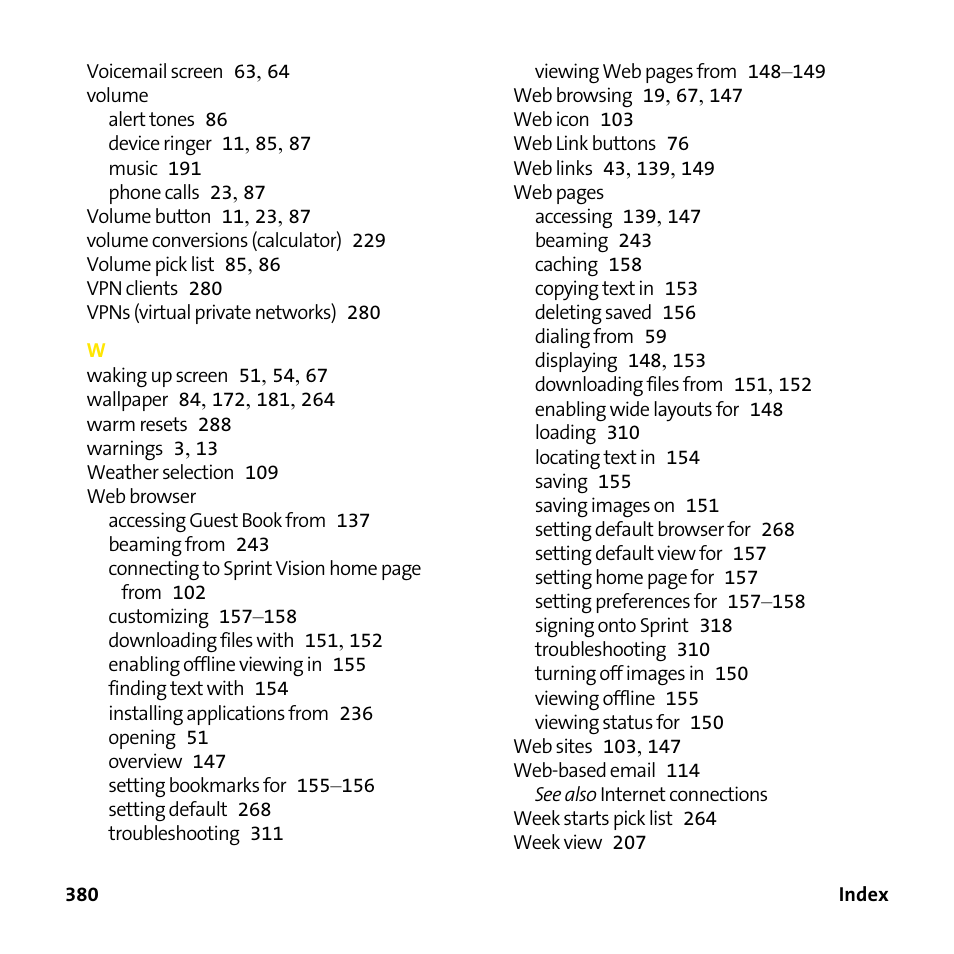 Voicemail screen 63, 64
volume
alert tones 86
device ringer 11, 85, 87
music 191
phone calls 23, 87
Volume button 11, 23, 87
volume conversions (calculator) 229
Volume pick list 85, 86
VPN clients 280
VPNs (virtual private networks) 280

W
waking up screen 51, 54, 67
wallpaper 84, 172, 181, 264
warm resets 288
warnings 3, 13
Weather selection 109
Web browser
accessing Guest Book from 137
beaming from 243
connecting to Sprint Vision home page from 102
customizing 157–158
downloading files with 151, 152
enabling offline viewing in 155
finding text with 154
installing applications from 236
opening 51
overview 147
setting bookmarks for 155–156
setting default 268
troubleshooting 311

viewing Web pages from 148–149
Web browsing 19, 67, 147
Web icon 103
Web Link buttons 76
Web links 43, 139, 149
Web pages
accessing 139, 147
beaming 243
caching 158
copying text in 153
deleting saved 156
dialing from 59
displaying 148, 153
downloading files from 151, 152
enabling wide layouts for 148
loading 310
locating text in 154
saving 155
saving images on 151
setting default browser for 268
setting default view for 157
setting home page for 157
setting preferences for 157–158
signing onto Sprint 318
troubleshooting 310
turning off images in 150
viewing offline 155
viewing status for 150
Web sites 103, 147
Web-based email 114
See also Internet connections
Week starts pick list 264
Week view 207

380 Index